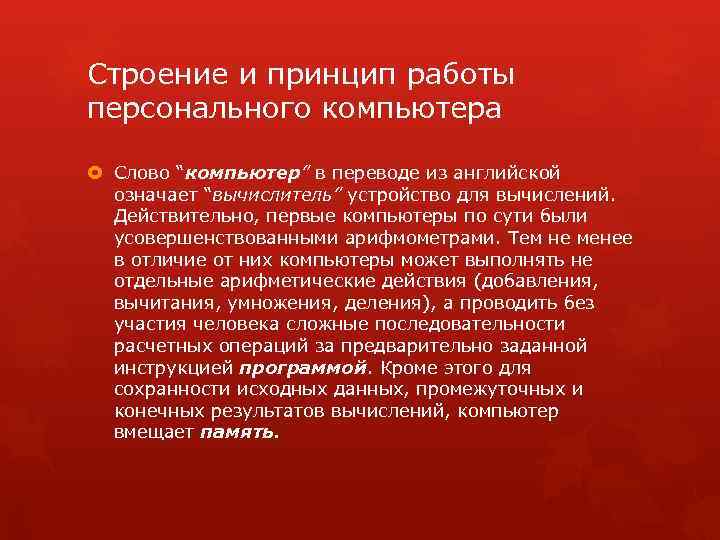 Строение и принцип работы персонального компьютера

Слово “компьютер” в переводе из английской означает “вычислитель” устройство для вычислений. Действительно, первые компьютеры по сути были усовершенствованными арифмометрами. Тем не менее в отличие от них компьютеры может выполнять не отдельные арифметические действия (добавления, вычитания, умножения, деления), а проводить без участия человека сложные последовательности расчетных операций за предварительно заданной инструкцией программой. Кроме этого для сохранности исходных данных, промежуточных и конечных результатов вычислений, компьютер вмещает память.